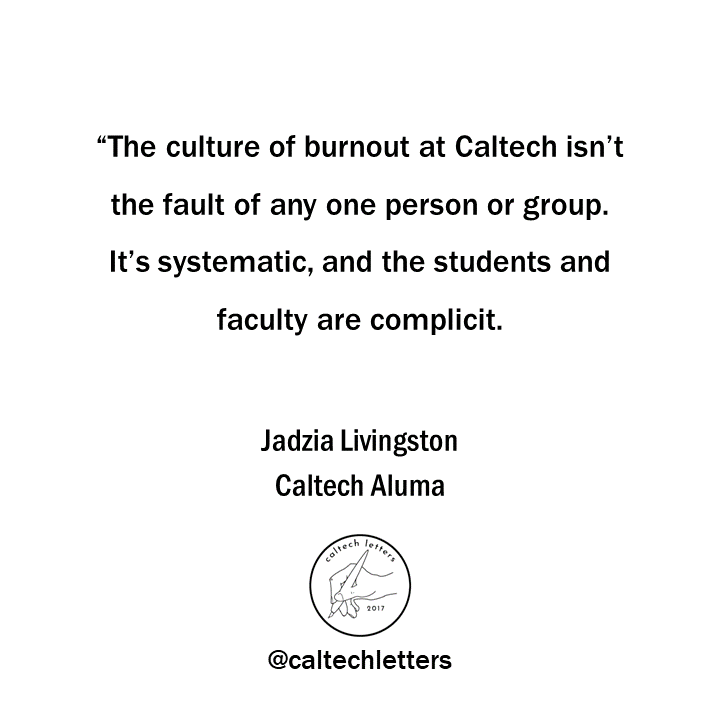 “The culture of burnout at Caltech isn’t the fault of any one person or group. It’s systematic, and the students and faculty are complicit.

Jadzia Livingston
Caltech Aluma

caltech letters
2017

@caltechletters